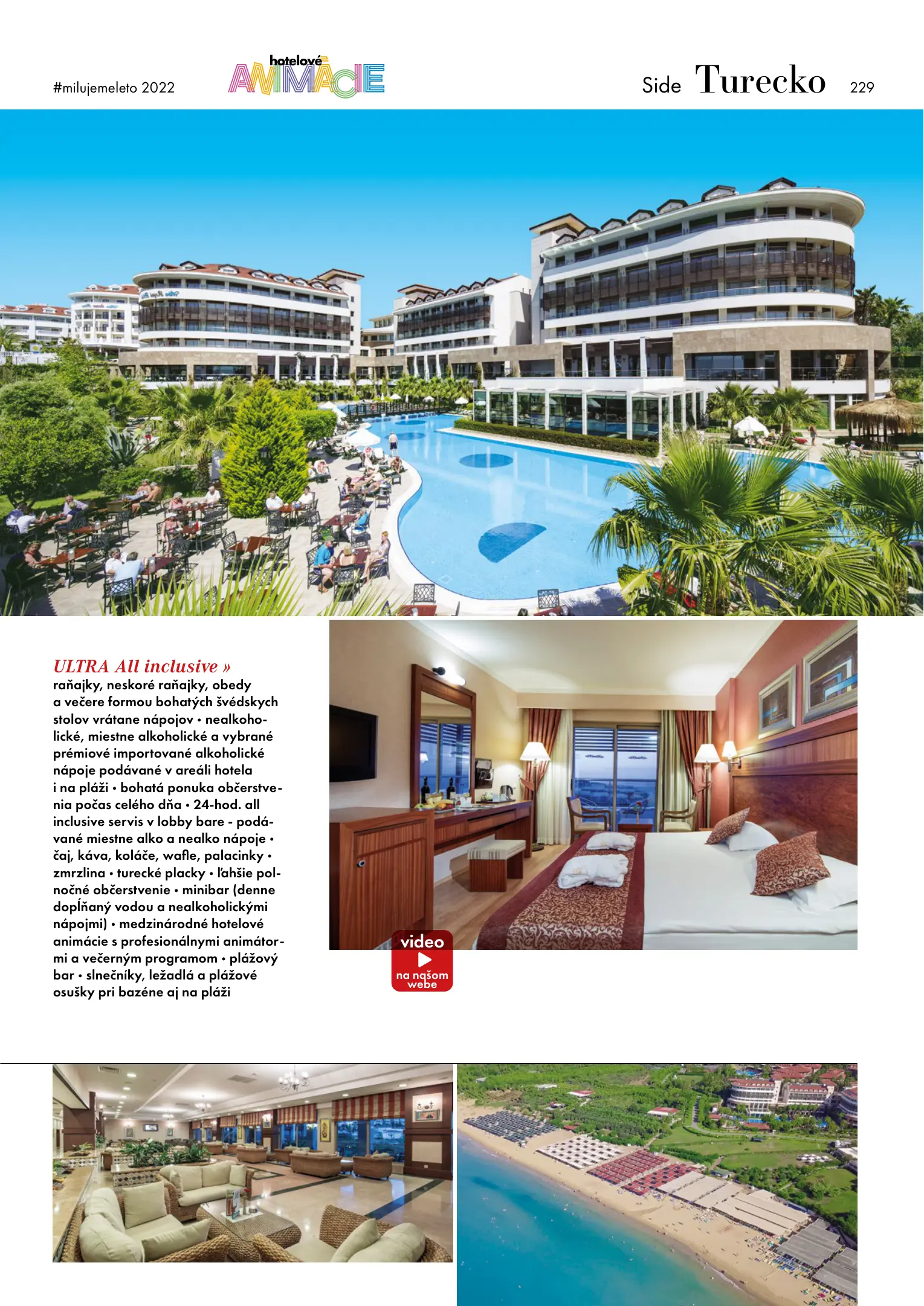 #milujemeleto 2022

hotelové ANIMÁCIE

Side Turecko 229

ULTRA All inclusive »
raňajky, neskoré raňajky, obedy a večere formou bohatých švédskych stolov vrátane nápojov • nealkoholické, miestne alkoholické a vybrané prémiové importované alkoholické nápoje podávané v areáli hotela i na pláži • bohatá ponuka občerstvenia počas celého dňa • 24-hod. all inclusive servis v lobby bare - podávané miestne alko a nealko nápoje • čaj, káva, koláče, wafle, palacinky • zmrzlina • turecké placky • ľahšie polnočné občerstvenie • minibar (denne dopĺňaný vodou a nealkoholickými nápojmi) • medzinárodné hotelové animácie s profesionálnymi animátormi a večerným programom • plážový bar • slnečníky, ležadlá a plážové osušky pri bazéne aj na pláži

video
na našom webe